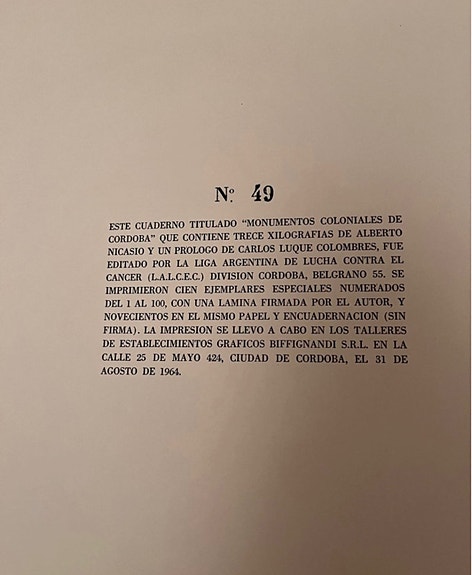 Nº 49

ESTE CUADERNO TITULADO "MONUMENTOS COLONIALES DE CORDOBA" QUE CONTIENE TRECE XILOGRAFIAS DE ALBERTO NICASIO Y UN PROLOGO DE CARLOS LUQUE COLOMBRES, FUE EDITADO POR LA LIGA ARGENTINA DE LUCHA CONTRA EL CANCER (L.A.L.C.E.C.) DIVISION CORDOBA, BELGRANO 55. SE IMPRIMIERON CIEN EJEMPLARES ESPECIALES NUMERADOS DEL 1 AL 100, CON UNA LAMINA FIRMADA POR EL AUTOR, Y NOVECIENTOS EN EL MISMO PAPEL Y ENCUADERNACION (SIN FIRMA). LA IMPRESION SE LLEVO A CABO EN LOS TALLERES DE ESTABLECIMIENTOS GRAFICOS BIFFIGNANDI S.R.L. EN LA CALLE 25 DE MAYO 424, CIUDAD DE CORDOBA, EL 31 DE AGOSTO DE 1964.